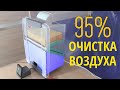 95%
ОЧИСТКА
ВОЗДУХА